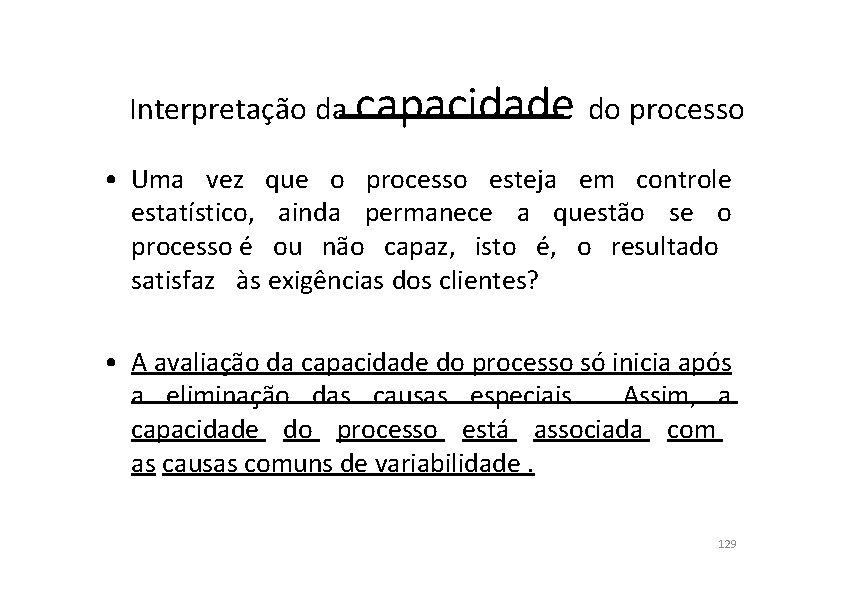 Interpretação da capacidade do processo

• Uma vez que o processo esteja em controle estatístico, ainda permanece a questão se o processo é ou não capaz, isto é, o resultado satisfaz às exigências dos clientes?

• A avaliação da capacidade do processo só inicia após a eliminação das causas especiais. Assim, a capacidade do processo está associada com as causas comuns de variabilidade .

129